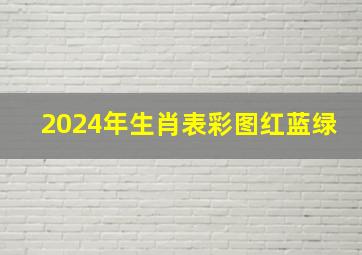 2024年生肖表彩图红蓝绿